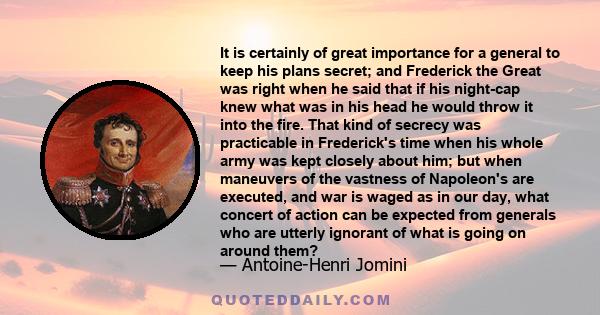 It is certainly of great importance for a general to keep his plans secret; and Frederick the Great was right when he said that if his night-cap knew what was in his head he would throw it into the fire. That kind of secrecy was practicable in Frederick's time when his whole army was kept closely about him; but when maneuvers of the vastness of Napoleon's are executed, and war is waged as in our day, what concert of action can be expected from generals who are utterly ignorant of what is going on around them?

— Antoine-Henri Jomini

QUOTEDDAILY.COM